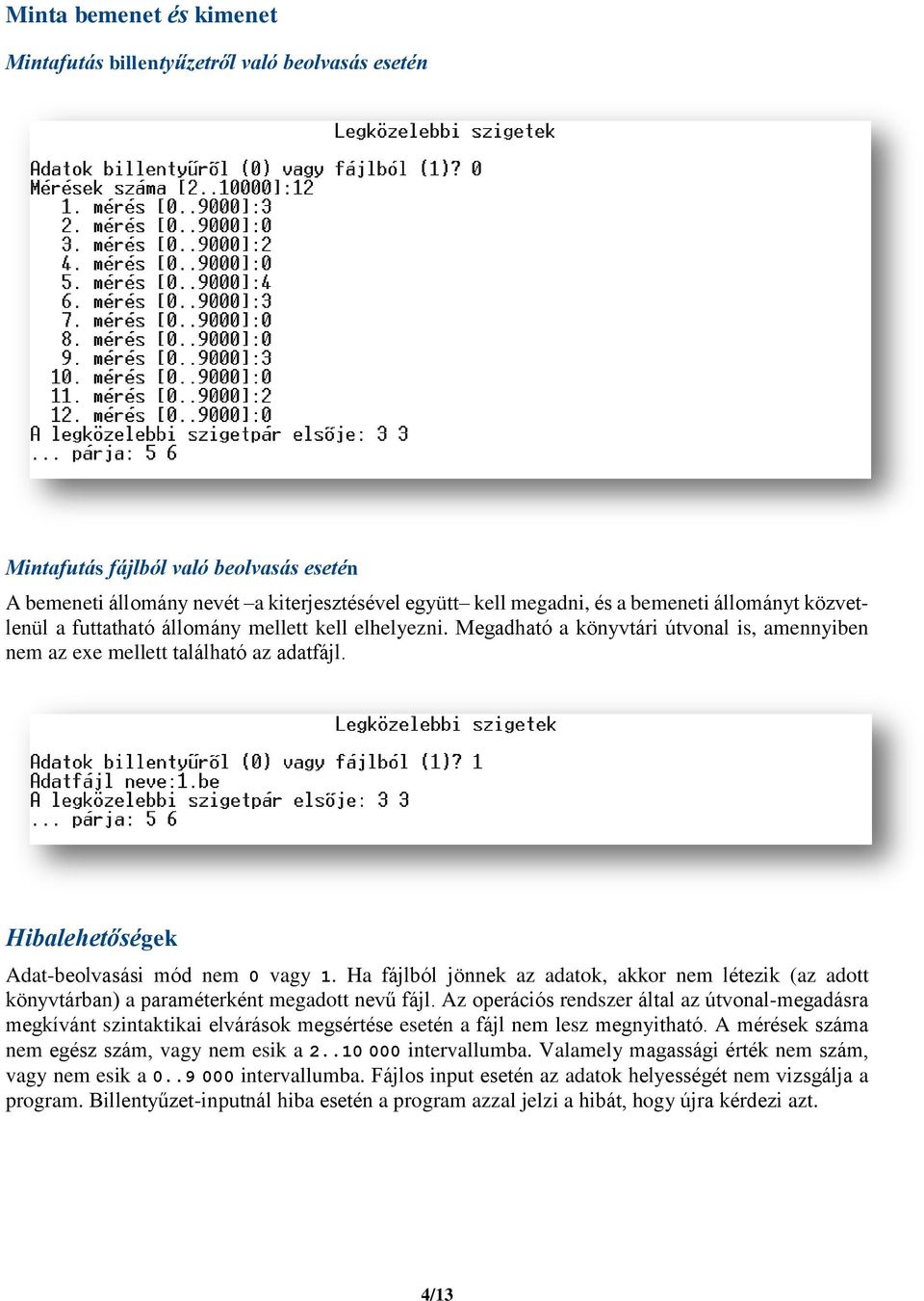 Minta bemenet és kimenet

Mintafutás billentyűzetről való beolvasás esetén

Legközelebbi szigetek

Adatok billentyűről (0) vagy fájlból (1)? 0
Mérések száma [2..10000]:12
1. mérés [0..9000]:3
2. mérés [0..9000]:0
3. mérés [0..9000]:2
4. mérés [0..9000]:0
5. mérés [0..9000]:4
6. mérés [0..9000]:3
7. mérés [0..9000]:0
8. mérés [0..9000]:0
9. mérés [0..9000]:3
10. mérés [0..9000]:0
11. mérés [0..9000]:2
12. mérés [0..9000]:0
A legközelebbi szigetpár elsője: 3 3
... párja: 5 6

Mintafutás fájlból való beolvasás esetén

A bemeneti állomány nevét –a kiterjesztésével együtt– kell megadni, és a bemeneti állományt közvetlenül a futtatható állomány mellett kell elhelyezni. Megadható a könyvtári útvonal is, amennyiben nem az exe mellett található az adatfájl.

Legközelebbi szigetek

Adatok billentyűről (0) vagy fájlból (1)? 1
Adatfájl neve:1.be
A legközelebbi szigetpár elsője: 3 3
... párja: 5 6

Hibalehetőségek

Adat-beolvasási mód nem 0 vagy 1. Ha fájlból jönnek az adatok, akkor nem létezik (az adott könyvtárban) a paraméterként megadott nevű fájl. Az operációs rendszer által az útvonal-megadásra megkívánt szintaktikai elvárások megsértése esetén a fájl nem lesz megnyitható. A mérések száma nem egész szám, vagy nem esik a 2..10 000 intervallumba. Valamely magassági érték nem szám, vagy nem esik a 0..9 000 intervallumba. Fájlos input esetén az adatok helyességét nem vizsgálja a program. Billentyűzet-inputnál hiba esetén a program azzal jelzi a hibát, hogy újra kérdezi azt.

4/13